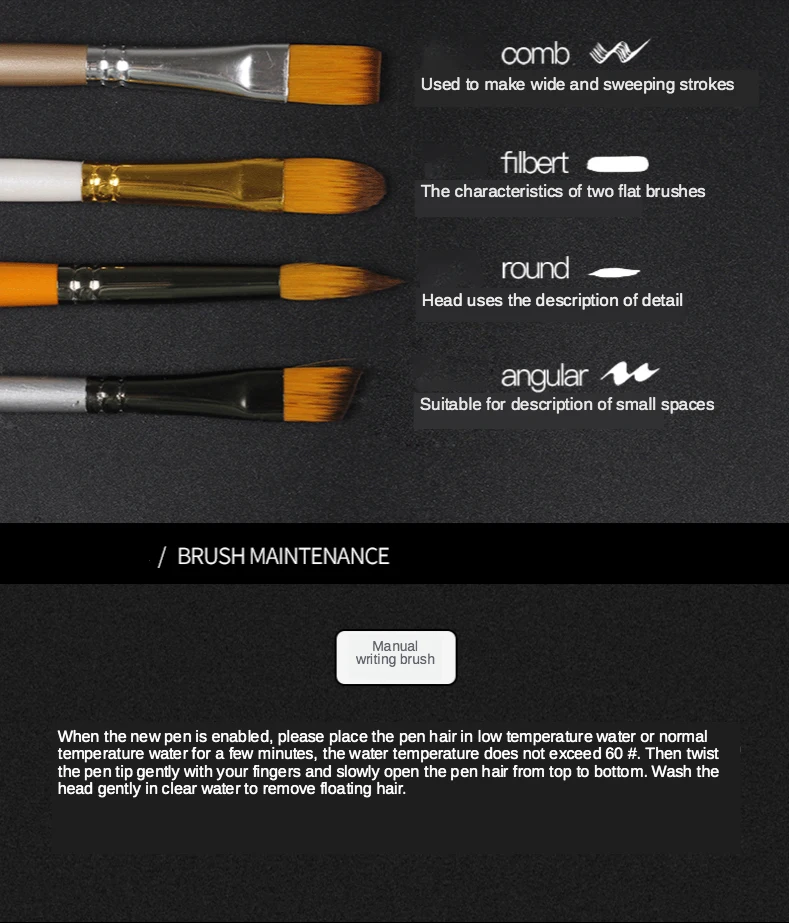 comb
Used to make wide and sweeping strokes

filbert
The characteristics of two flat brushes

round
Head uses the description of detail

angular
Suitable for description of small spaces

/ BRUSH MAINTENANCE

Manual writing brush

When the new pen is enabled, please place the pen hair in low temperature water or normal temperature water for a few minutes, the water temperature does not exceed 60 #. Then twist the pen tip gently with your fingers and slowly open the pen hair from top to bottom. Wash the head gently in clear water to remove floating hair.